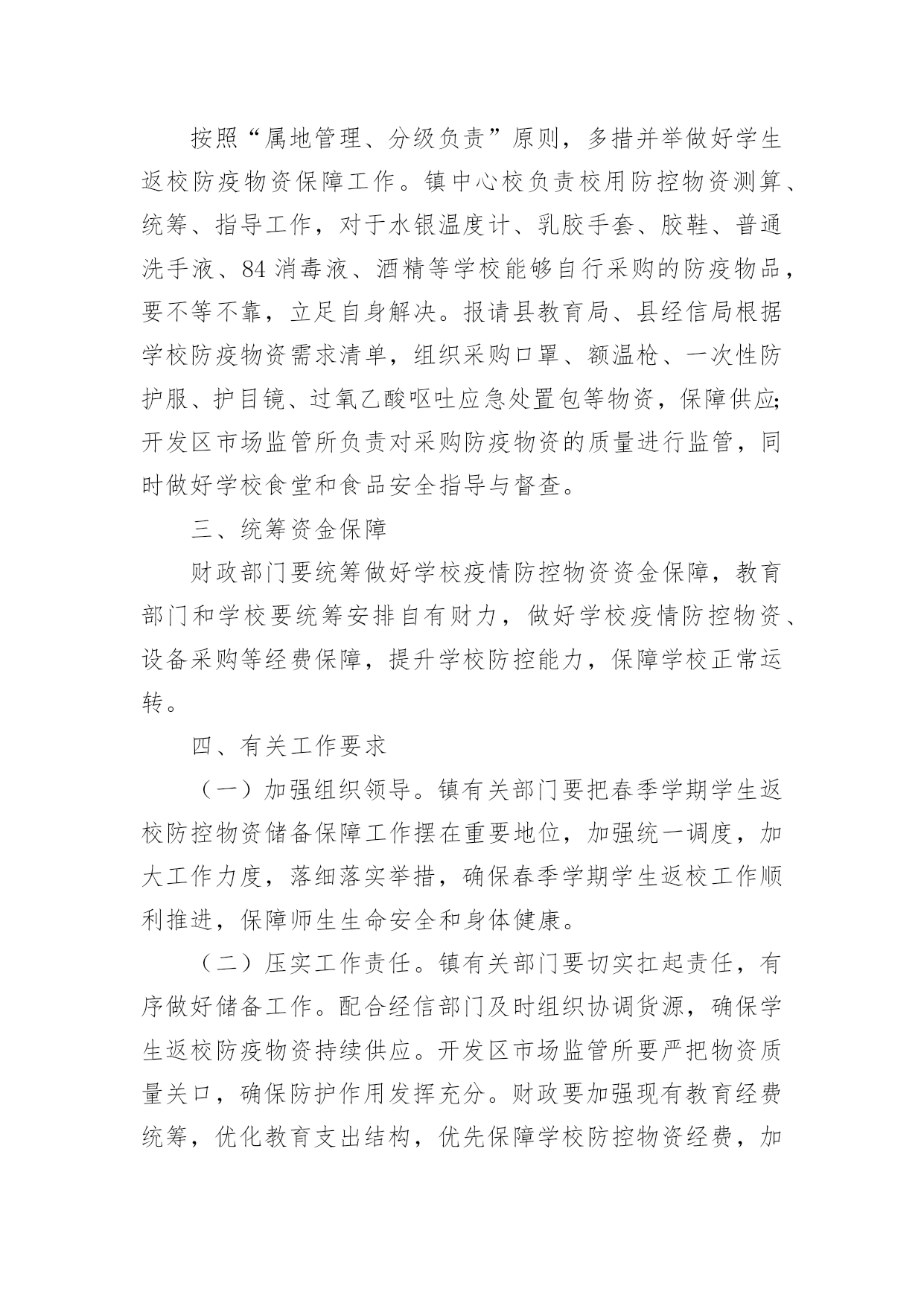 按照“属地管理、分级负责”原则，多措并举做好学生返校防疫物资保障工作。镇中心校负责校用防控物资测算、统筹、指导工作，对于水银温度计、乳胶手套、胶鞋、普通洗手液、84消毒液、酒精等学校能够自行采购的防疫物品，要不等不靠，立足自身解决。报请县教育局、县经信局根据学校防疫物资需求清单，组织采购口罩、额温枪、一次性防护服、护目镜、过氧乙酸呕吐应急处置包等物资，保障供应;开发区市场监管所负责对采购防疫物资的质量进行监管，同时做好学校食堂和食品安全指导与督查。

三、统筹资金保障

财政部门要统筹做好学校疫情防控物资资金保障，教育部门和学校要统筹安排自有财力，做好学校疫情防控物资、设备采购等经费保障，提升学校防控能力，保障学校正常运转。

四、有关工作要求

（一）加强组织领导。镇有关部门要把春季学期学生返校防控物资储备保障工作摆在重要地位，加强统一调度，加大工作力度，落细落实举措，确保春季学期学生返校工作顺利推进，保障师生生命安全和身体健康。

（二）压实工作责任。镇有关部门要切实扛起责任，有序做好储备工作。配合经信部门及时组织协调货源，确保学生返校防疫物资持续供应。开发区市场监管所要严把物资质量关口，确保防护作用发挥充分。财政要加强现有教育经费统筹，优化教育支出结构，优先保障学校防控物资经费，加